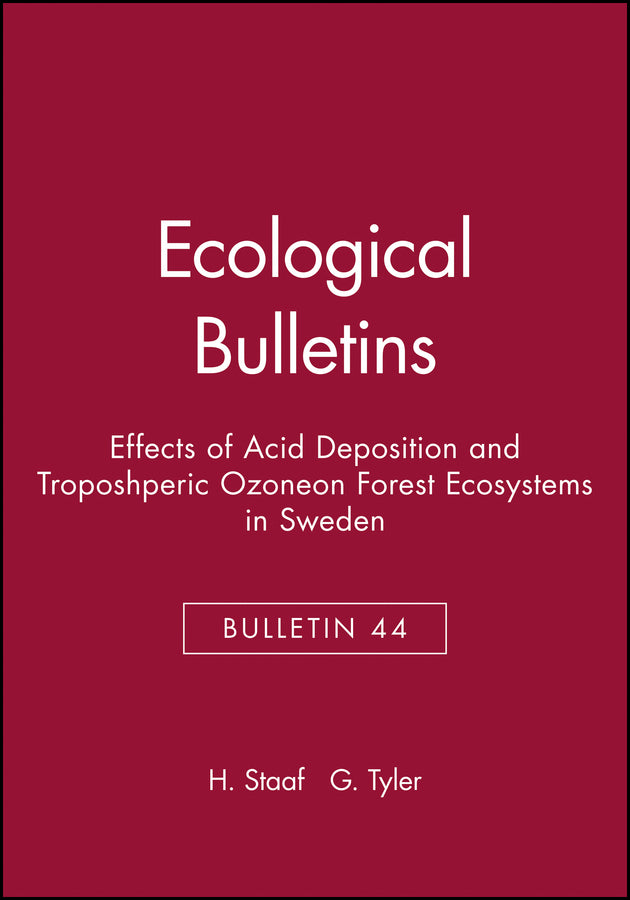 Ecological Bulletins

Effects of Acid Deposition and Troposhperic Ozoneon Forest Ecosystems in Sweden

BULLETIN 44

H. Staaf G. Tyler